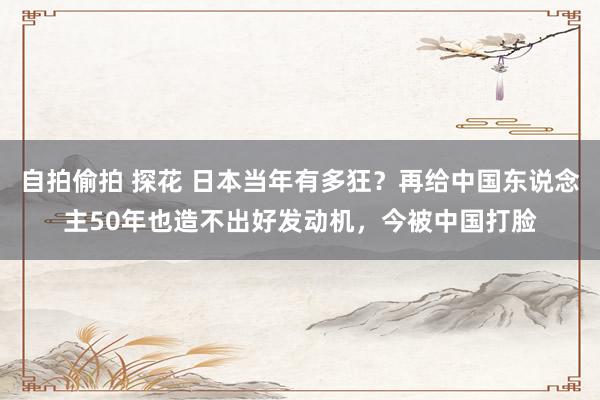 自拍偷拍 探花 日本当年有多狂？再给中国东说念主50年也造不出好发动机，今被中国打脸